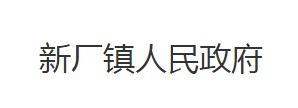 新厂镇人民政府